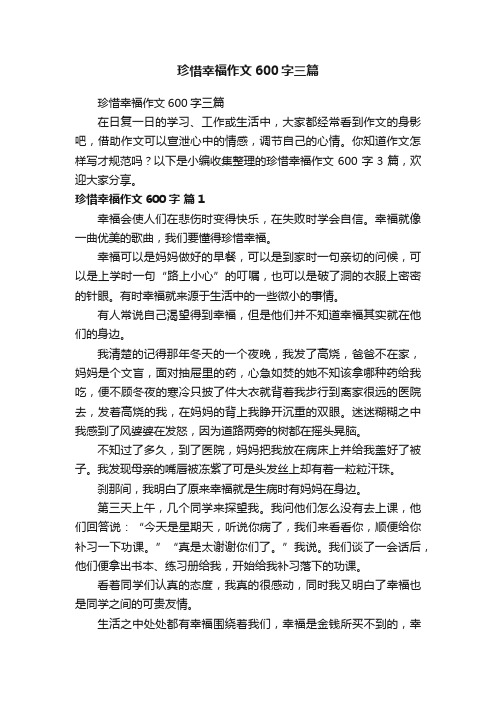 珍惜幸福作文 600 字三篇

珍惜幸福作文 600 字三篇

在日复一日的学习、工作或生活中，大家都经常看到作文的身影吧，借助作文可以宣泄心中的情感，调节自己的心情。你知道作文怎样写才规范吗？以下是小编收集整理的珍惜幸福作文 600 字 3 篇，欢迎大家分享。

珍惜幸福作文 600 字 篇 1

幸福会使人们在悲伤时变得快乐，在失败时学会自信。幸福就像一曲优美的歌曲，我们要懂得珍惜幸福。

幸福可以是妈妈做好的早餐，可以是到家时一句亲切的问候，可以是上学时一句“路上小心”的叮嘱，也可以是破了洞的衣服上密密的针眼。有时幸福就来源于生活中的一些微小的事情。

有人常说自己渴望得到幸福，但是他们并不知道幸福其实就在他们的身边。

我清楚的记得那年冬天的一个夜晚，我发了高烧，爸爸不在家，妈妈是个文盲，面对抽屉里的药，心急如焚的她不知该拿哪种药给我吃，便不顾冬夜的寒冷只披了件大衣就背着我步行到离家很远的医院去，发着高烧的我，在妈妈的背上我睁开沉重的双眼。迷迷糊糊之中我感到了风婆婆在发怒，因为道路两旁的树都在摇头晃脑。

不知过了多久，到了医院，妈妈把我放在病床上并给我盖好了被子。我发现母亲的嘴唇被冻紫了可是头发丝上却有着一粒粒汗珠。

刹那间，我明白了原来幸福就是生病时有妈妈在身边。

第三天上午，几个同学来探望我。我问他们怎么没有去上课，他们回答说：“今天是星期天，听说你病了，我们来看看你，顺便给你补习一下功课。”“真是太谢谢你们了。”我说。我们谈了一会话后，他们便拿出书本、练习册给我，开始给我补习落下的功课。

看着同学们认真的态度，我真的很感动，同时我又明白了幸福也是同学之间的可贵友情。

生活之中处处都有幸福围绕着我们，幸福是金钱所买不到的，幸